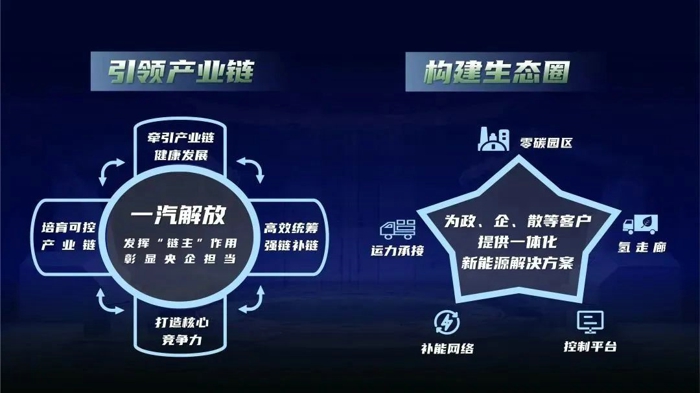 引领产业链

牵引产业链
健康发展

培育可控
产业链

一汽解放
发挥“链主”作用
彰显央企担当

高效统筹
强链补链

打造核心
竞争力

构建生态圈

零碳园区

运力承接

为政、企、散等客户
提供一体化
新能源解决方案

氢走廊

补能网络

控制平台